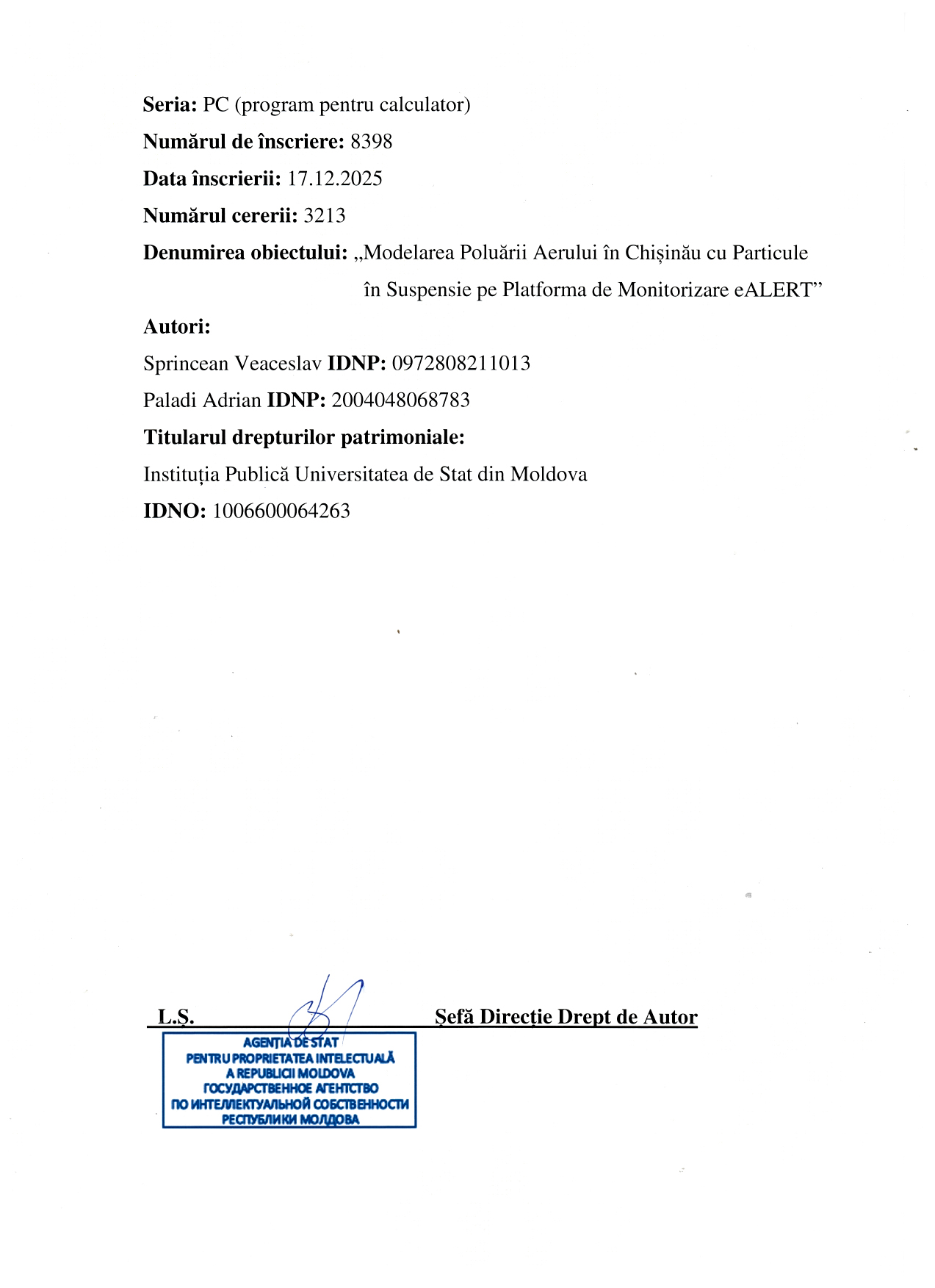 Seria: PC (program pentru calculator)

Numărul de înscriere: 8398

Data înscrierii: 17.12.2025

Numărul cererii: 3213

Denumirea obiectului: „Modelarea Poluării Aerului în Chișinău cu Particule în Suspensie pe Platforma de Monitorizare eALERT”

Autori:

Sprincean Veaceslav IDNP: 0972808211013

Paladi Adrian IDNP: 2004048068783

Titularul drepturilor patrimoniale:

Instituția Publică Universitatea de Stat din Moldova

IDNO: 1006600064263

L.Ș.

Șefă Direcție Drept de Autor

AGENȚIA DE STAT PENTRU PROPRIETATEA INTELECTUALĂ A REPUBLICII MOLDOVA ГОСУДАРСТВЕННОЕ АГЕНТСТВО ПО ИНТЕЛЛЕКТУАЛЬНОЙ СОБСТВЕННОСТИ РЕСПУБЛИКИ МОЛДОВА